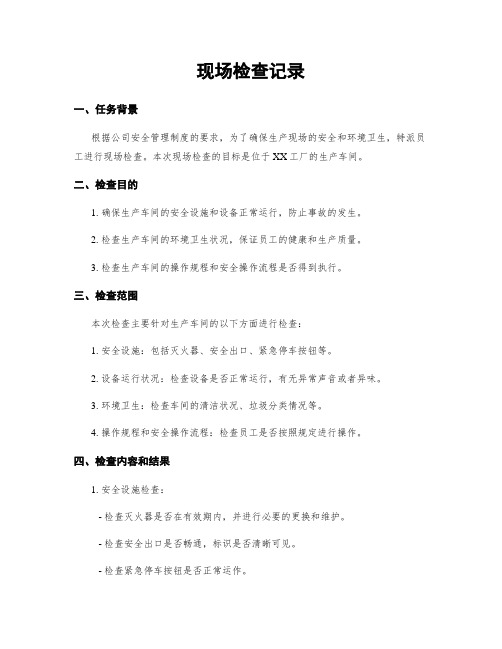 现场检查记录

一、任务背景

根据公司安全管理制度的要求，为了确保生产现场的安全和环境卫生，特派员工进行现场检查。本次现场检查的目标是位于XX工厂的生产车间。

二、检查目的

1. 确保生产车间的安全设施和设备正常运行，防止事故的发生。

2. 检查生产车间的环境卫生状况，保证员工的健康和生产质量。

3. 检查生产车间的操作规程和安全操作流程是否得到执行。

三、检查范围

本次检查主要针对生产车间的以下方面进行检查：

1. 安全设施：包括灭火器、安全出口、紧急停车按钮等。

2. 设备运行状况：检查设备是否正常运行，有无异常声音或者异味。

3. 环境卫生：检查车间的清洁状况、垃圾分类情况等。

4. 操作规程和安全操作流程：检查员工是否按照规定进行操作。

四、检查内容和结果

1. 安全设施检查：

- 检查灭火器是否在有效期内，并进行必要的更换和维护。

- 检查安全出口是否畅通，标识是否清晰可见。

- 检查紧急停车按钮是否正常运作。